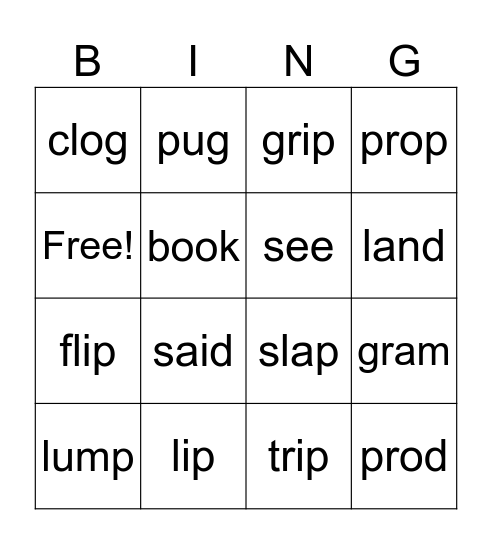 | B | I | N | G |
|---|---|---|---|
| clog | pug | grip | prop |
| Free! | book | see | land |
| flip | said | slap | gram |
| lump | lip | trip | prod |